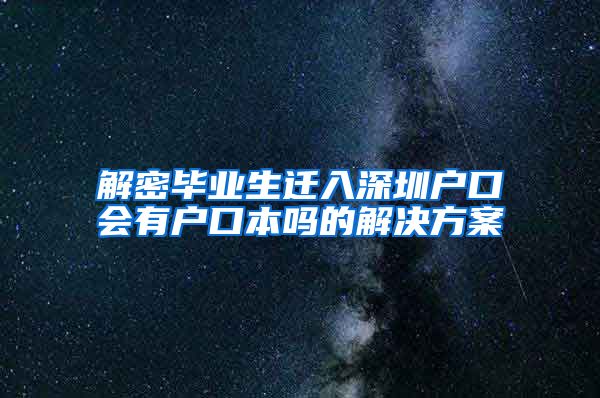 解密毕业生迁入深圳户口会有户口本吗的解决方案